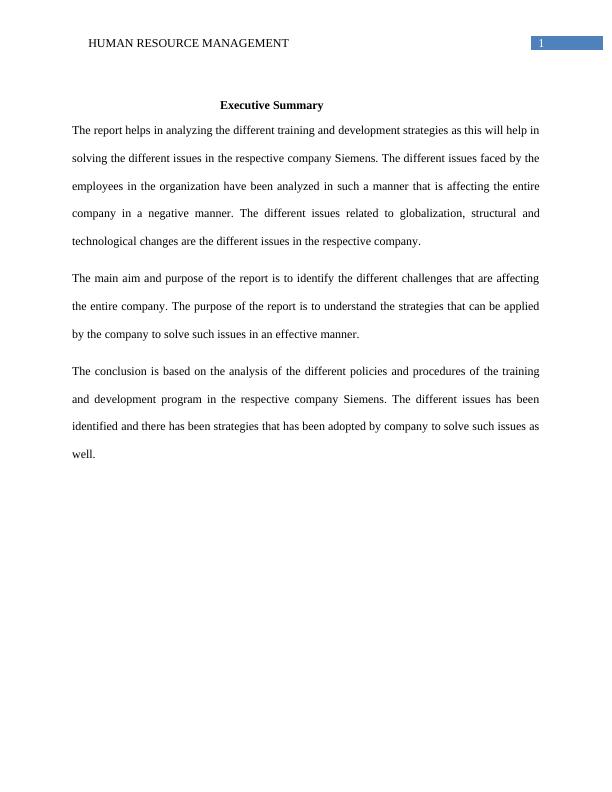 HUMAN RESOURCE MANAGEMENT 1

Executive Summary

The report helps in analyzing the different training and development strategies as this will help in solving the different issues in the respective company Siemens. The different issues faced by the employees in the organization have been analyzed in such a manner that is affecting the entire company in a negative manner. The different issues related to globalization, structural and technological changes are the different issues in the respective company.

The main aim and purpose of the report is to identify the different challenges that are affecting the entire company. The purpose of the report is to understand the strategies that can be applied by the company to solve such issues in an effective manner.

The conclusion is based on the analysis of the different policies and procedures of the training and development program in the respective company Siemens. The different issues has been identified and there has been strategies that has been adopted by company to solve such issues as well.